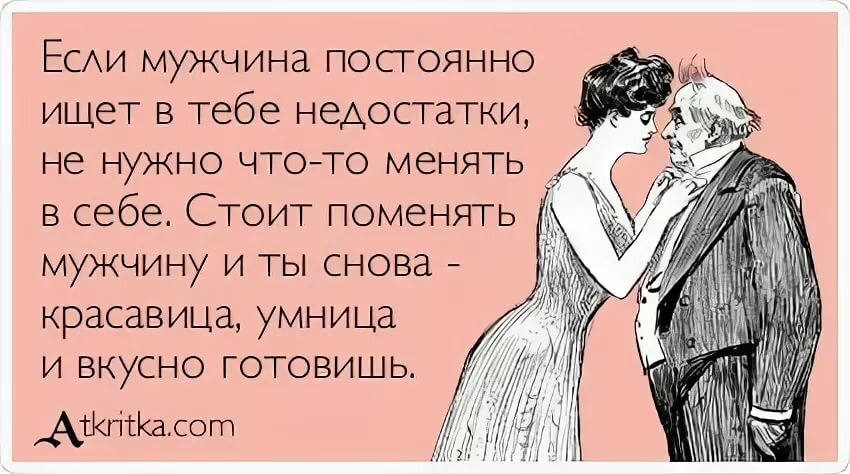 Если мужчина постоянно ищет в тебе недостатки, не нужно что-то менять в себе. Стоит поменять мужчину и ты снова - красавица, умница и вкусно готовишь.

Atkritka.com